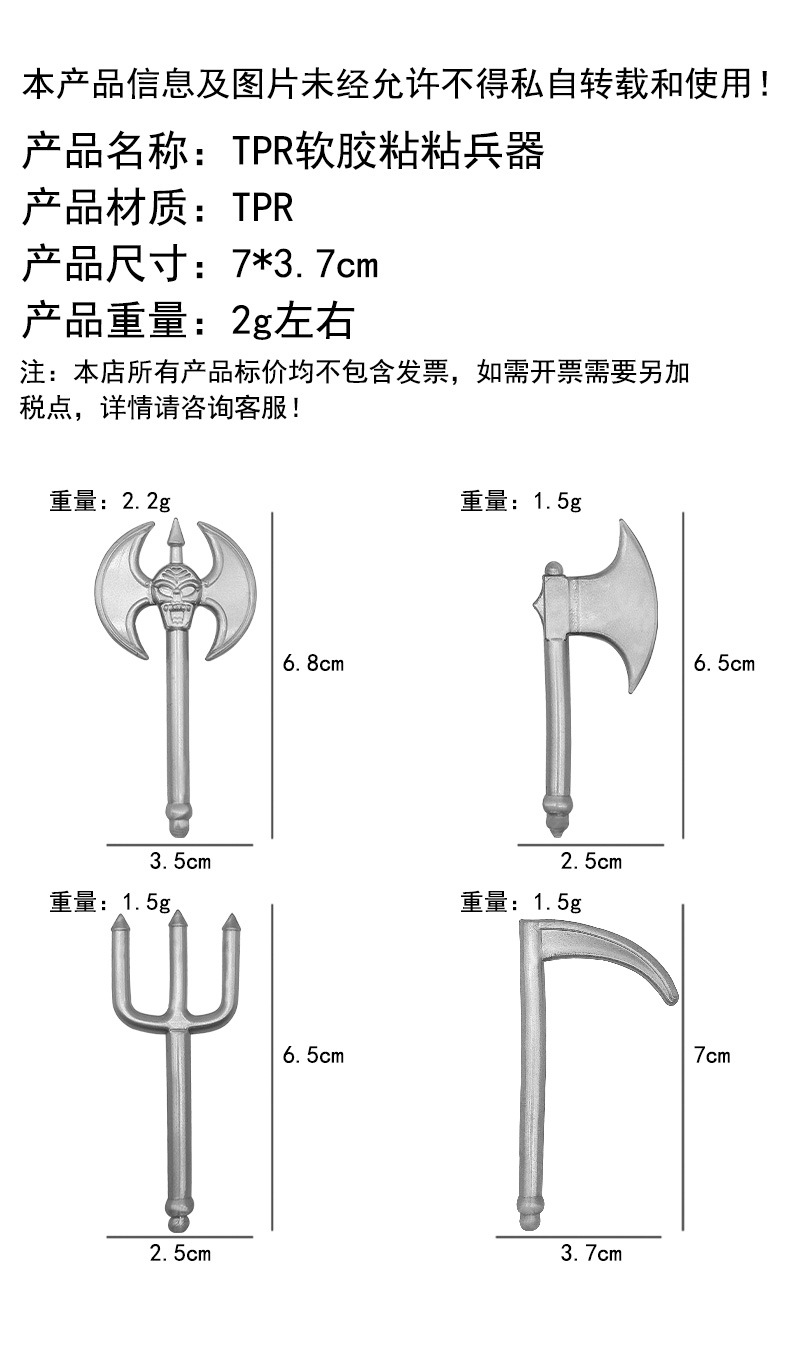 本产品信息及图片未经允许不得私自转载和使用！

产品名称：TPR软胶粘粘兵器

产品材质：TPR

产品尺寸：7*3.7cm

产品重量：2g左右

注：本店所有产品标价均不包含发票，如需开票需要另加税点，详情请咨询客服！

重量：2.2g

6.8cm

3.5cm

重量：1.5g

6.5cm

2.5cm

重量：1.5g

6.5cm

2.5cm

重量：1.5g

7cm

3.7cm